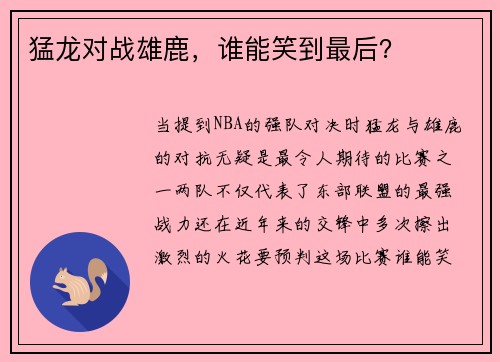 猛龙对战雄鹿，谁能笑到最后？

当提到NBA的强队对决时猛龙与雄鹿的对抗无疑是最令人期待的比赛之一两队不仅代表了东部联盟的最强战力还在近年来的交锋中多次擦出激烈的火花要预判这场比赛谁能笑